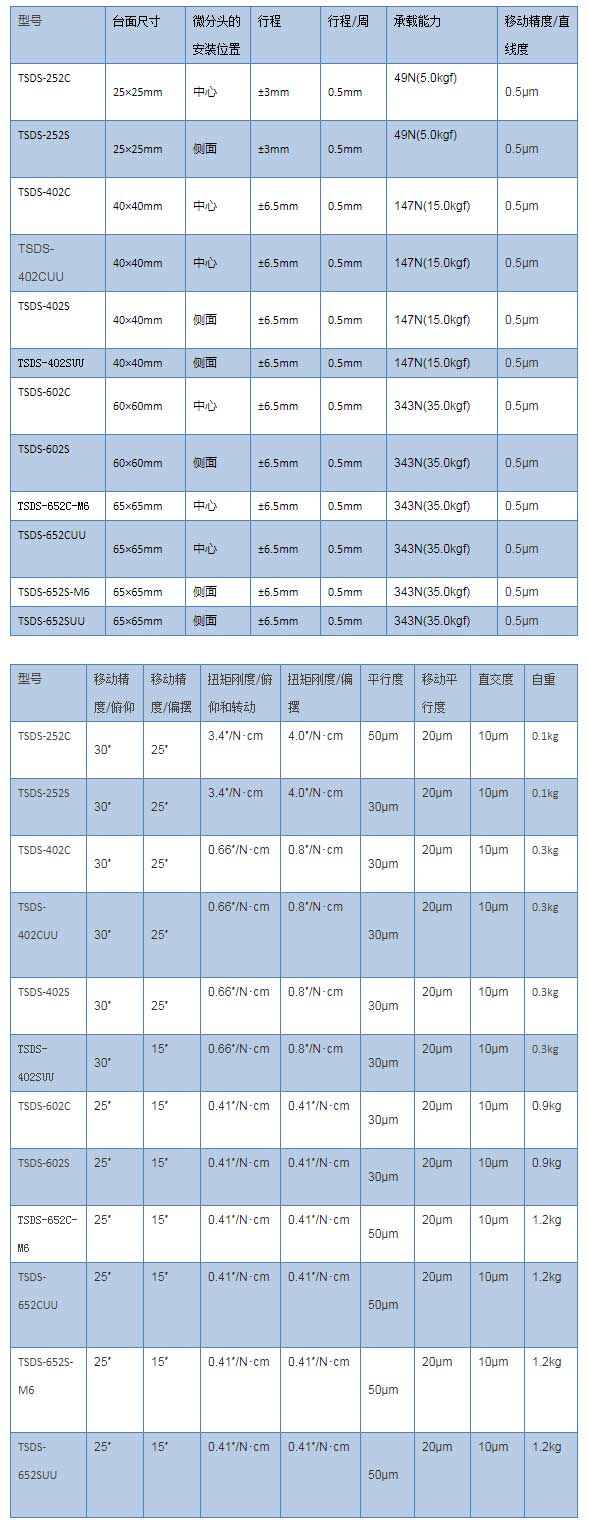 | 型号 | 台面尺寸 | 微分头的安装位置 | 行程 | 行程/周 | 承载能力 | 移动精度/直线度 |
|---|---|---|---|---|---|---|
| TSDS-252C | 25×25mm | 中心 | ±3mm | 0.5mm | 49N(5.0kgf) | 0.5μm |
| TSDS-252S | 25×25mm | 侧面 | ±3mm | 0.5mm | 49N(5.0kgf) | 0.5μm |
| TSDS-402C | 40×40mm | 中心 | ±6.5mm | 0.5mm | 147N(15.0kgf) | 0.5μm |
| TSDS-402CUU | 40×40mm | 中心 | ±6.5mm | 0.5mm | 147N(15.0kgf) | 0.5μm |
| TSDS-402S | 40×40mm | 侧面 | ±6.5mm | 0.5mm | 147N(15.0kgf) | 0.5μm |
| TSDS-402SUU | 40×40mm | 侧面 | ±6.5mm | 0.5mm | 147N(15.0kgf) | 0.5μm |
| TSDS-602C | 60×60mm | 中心 | ±6.5mm | 0.5mm | 343N(35.0kgf) | 0.5μm |
| TSDS-602S | 60×60mm | 侧面 | ±6.5mm | 0.5mm | 343N(35.0kgf) | 0.5μm |
| TSDS-652C-M6 | 65×65mm | 中心 | ±6.5mm | 0.5mm | 343N(35.0kgf) | 0.5μm |
| TSDS-652CUU | 65×65mm | 中心 | ±6.5mm | 0.5mm | 343N(35.0kgf) | 0.5μm |
| TSDS-652S-M6 | 65×65mm | 侧面 | ±6.5mm | 0.5mm | 343N(35.0kgf) | 0.5μm |
| TSDS-652SUU | 65×65mm | 侧面 | ±6.5mm | 0.5mm | 343N(35.0kgf) | 0.5μm |

| 型号 | 移动精度/俯仰 | 移动精度/偏摆 | 扭矩刚度/俯仰和转动 | 扭矩刚度/偏摆 | 平行度 | 移动平行度 | 直交度 | 自重 |
|---|---|---|---|---|---|---|---|---|
| TSDS-252C | 30″ | 25″ | 3.4″/N·cm | 4.0″/N·cm | 50μm | 20μm | 10μm | 0.1kg |
| TSDS-252S | 30″ | 25″ | 3.4″/N·cm | 4.0″/N·cm | 30μm | 20μm | 10μm | 0.1kg |
| TSDS-402C | 30″ | 25″ | 0.66″/N·cm | 0.8″/N·cm | 30μm | 20μm | 10μm | 0.3kg |
| TSDS-402CUU | 30″ | 25″ | 0.66″/N·cm | 0.8″/N·cm | 30μm | 20μm | 10μm | 0.3kg |
| TSDS-402S | 30″ | 25″ | 0.66″/N·cm | 0.8″/N·cm | 30μm | 20μm | 10μm | 0.3kg |
| TSDS-402SUU | 30″ | 15″ | 0.66″/N·cm | 0.8″/N·cm | 30μm | 20μm | 10μm | 0.3kg |
| TSDS-602C | 25″ | 15″ | 0.41″/N·cm | 0.41″/N·cm | 30μm | 20μm | 10μm | 0.9kg |
| TSDS-602S | 25″ | 15″ | 0.41″/N·cm | 0.41″/N·cm | 30μm | 20μm | 10μm | 0.9kg |
| TSDS-652C-M6 | 25″ | 15″ | 0.41″/N·cm | 0.41″/N·cm | 50μm | 20μm | 10μm | 1.2kg |
| TSDS-652CUU | 25″ | 15″ | 0.41″/N·cm | 0.41″/N·cm | 50μm | 20μm | 10μm | 1.2kg |
| TSDS-652S-M6 | 25″ | 15″ | 0.41″/N·cm | 0.41″/N·cm | 50μm | 20μm | 10μm | 1.2kg |
| TSDS-652SUU | 25″ | 15″ | 0.41″/N·cm | 0.41″/N·cm | 50μm | 20μm | 10μm | 1.2kg |